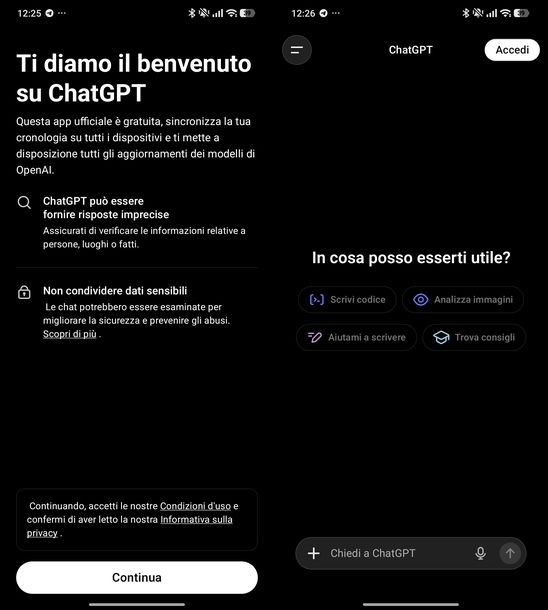 12:25 ···

Ti diamo il benvenuto su ChatGPT

Questa app ufficiale è gratuita, sincronizza la tua cronologia su tutti i dispositivi e ti mette a disposizione tutti gli aggiornamenti dei modelli di OpenAI.

ChatGPT può essere fornire risposte imprecise
Assicurati di verificare le informazioni relative a persone, luoghi o fatti.

Non condividere dati sensibili
Le chat potrebbero essere esaminate per migliorare la sicurezza e prevenire gli abusi. Scopri di più .

Continuando, accetti le nostre Condizioni d'uso e confermi di aver letto la nostra Informativa sulla privacy .

Continua

12:26 ···

ChatGPT

Accedi

In cosa posso esserti utile?

Scrivi codice

Analizza immagini

Aiutami a scrivere

Trova consigli

Chiedi a ChatGPT